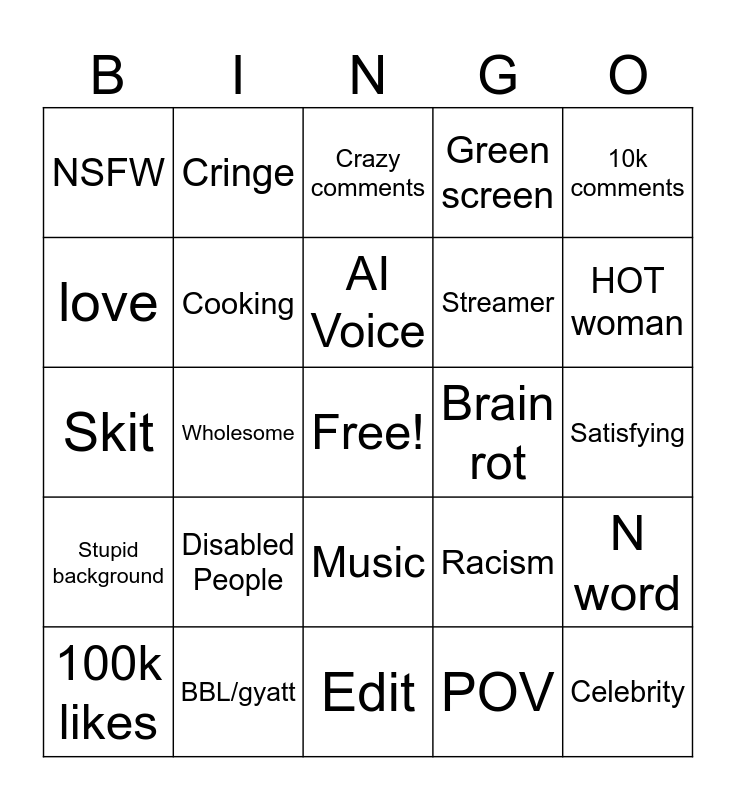 | B | I | N | G | O |
|---|---|---|---|---|
| NSFW | Cringe | Crazy comments | Green screen | 10k comments |
| love | Cooking | AI Voice | Streamer | HOT woman |
| Skit | Wholesome | Free! | Brain rot | Satisfying |
| Stupid background | Disabled People | Music | Racism | N word |
| 100k likes | BBL/gyatt | Edit | POV | Celebrity |